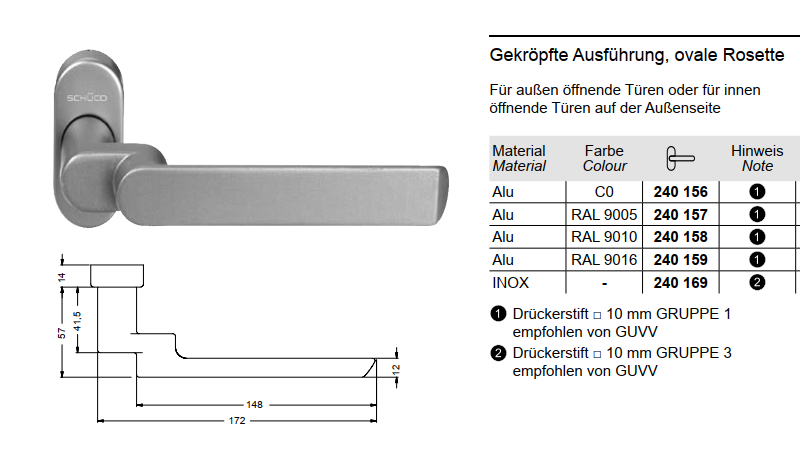 SCHÜCO

14

57

41,5

12

148

172

Gekröpfte Ausführung, ovale Rosette

Für außen öffnende Türen oder für innen öffnende Türen auf der Außenseite

| Material Material | Farbe Colour | | Hinweis Note |
|---|---|---|---|
| Alu | C0 | 240 156 | ❶ |
| Alu | RAL 9005 | 240 157 | ❶ |
| Alu | RAL 9010 | 240 158 | ❶ |
| Alu | RAL 9016 | 240 159 | ❶ |
| INOX | - | 240 169 | ❷ |

❶ Drückerstift □ 10 mm GRUPPE 1 empfohlen von GUVV

❷ Drückerstift □ 10 mm GRUPPE 3 empfohlen von GUVV